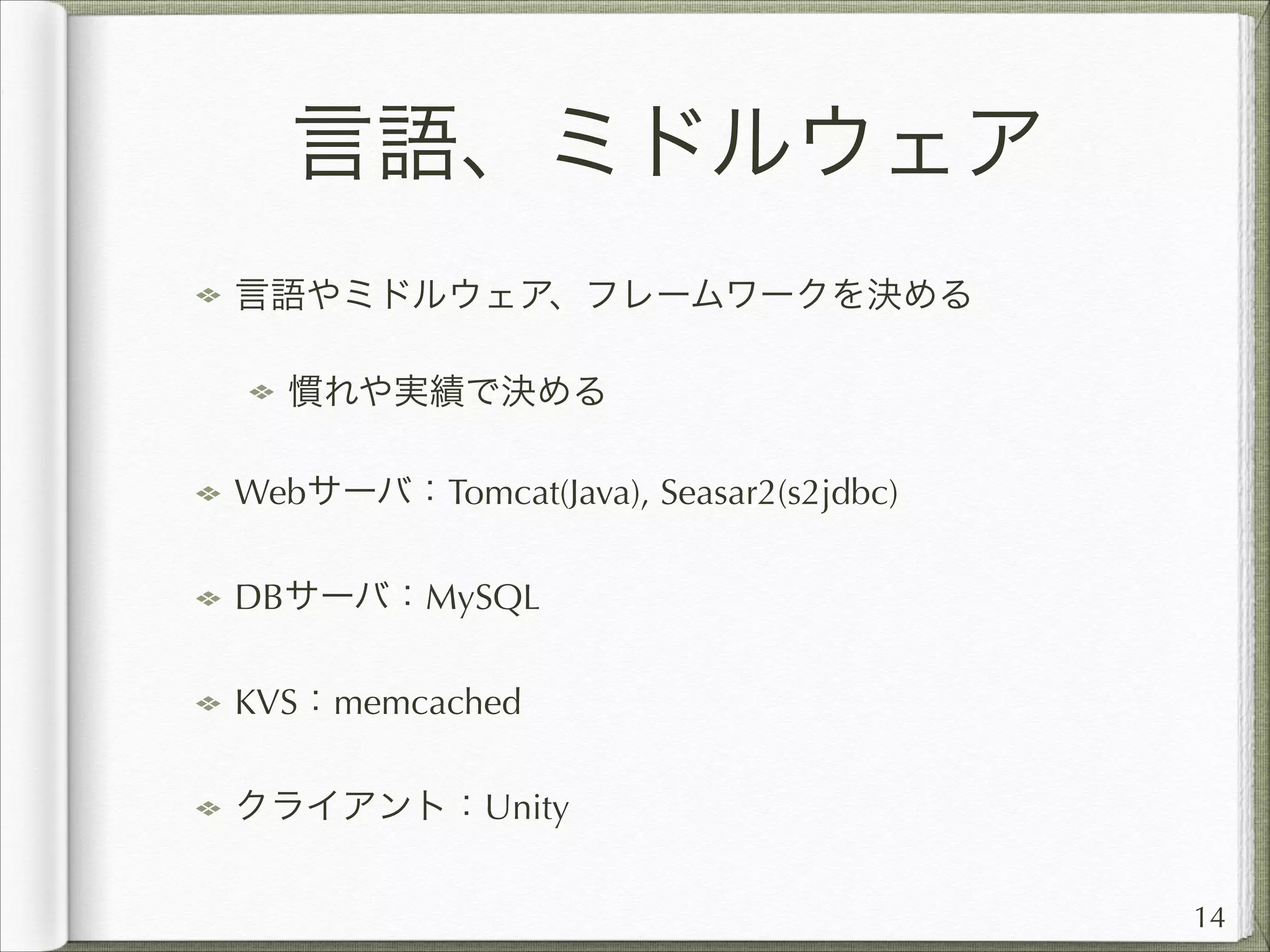 言語、ミドルウェア

言語やミドルウェア、フレームワークを決める

慣れや実績で決める

Webサーバ：Tomcat(Java), Seasar2(s2jdbc)

DBサーバ：MySQL

KVS：memcached

クライアント：Unity

14